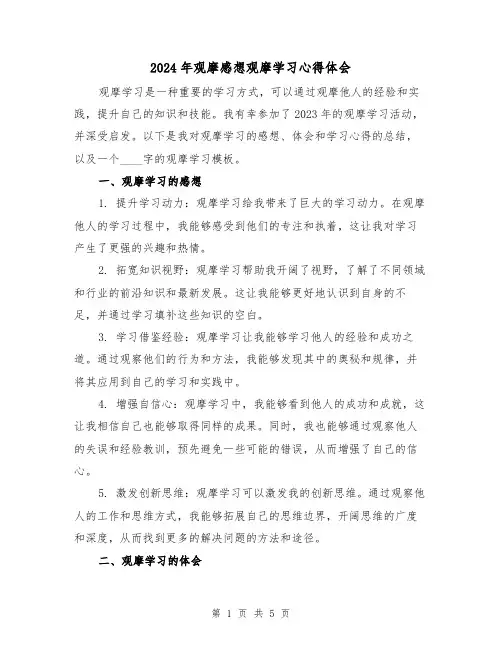 2024年观摩感想观摩学习心得体会

观摩学习是一种重要的学习方式，可以通过观摩他人的经验和实践，提升自己的知识和技能。我有幸参加了2023年的观摩学习活动，并深受启发。以下是我对观摩学习的感想、体会和学习心得的总结，以及一个____字的观摩学习模板。

一、观摩学习的感想

1. 提升学习动力：观摩学习给我带来了巨大的学习动力。在观摩他人的学习过程中，我能够感受到他们的专注和执着，这让我对学习产生了更强的兴趣和热情。

2. 拓宽知识视野：观摩学习帮助我开阔了视野，了解了不同领域和行业的前沿知识和最新发展。这让我能够更好地认识到自身的不足，并通过学习填补这些知识的空白。

3. 学习借鉴经验：观摩学习让我能够学习他人的经验和成功之道。通过观察他们的行为和方法，我能够发现其中的奥秘和规律，并将其应用到自己的学习和实践中。

4. 增强自信心：观摩学习中，我能够看到他人的成功和成就，这让我相信自己也能够取得同样的成果。同时，我也能够通过观察他人的失误和经验教训，预先避免一些可能的错误，从而增强了自己的信心。

5. 激发创新思维：观摩学习可以激发我的创新思维。通过观察他人的工作和思维方式，我能够拓展自己的思维边界，开阔思维的广度和深度，从而找到更多的解决问题的方法和途径。

二、观摩学习的体会

第 1 页 共 5 页